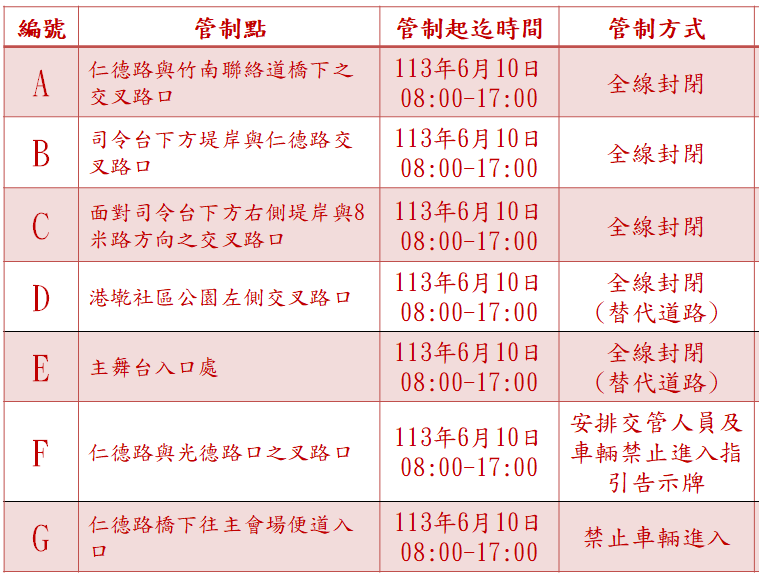 | 編號 | 管制點 | 管制起迄時間 | 管制方式 |
|---|---|---|---|
| A | 仁德路與竹南聯絡道橋下之交叉路口 | 113年6月10日 08:00-17:00 | 全線封閉 |
| B | 司令台下方堤岸與仁德路交叉路口 | 113年6月10日 08:00-17:00 | 全線封閉 |
| C | 面對司令台下方右側堤岸與8米路方向之交叉路口 | 113年6月10日 08:00-17:00 | 全線封閉 |
| D | 港墘社區公園左側交叉路口 | 113年6月10日 08:00-17:00 | 全線封閉 (替代道路) |
| E | 主舞台入口處 | 113年6月10日 08:00-17:00 | 全線封閉 (替代道路) |
| F | 仁德路與光德路口之叉路口 | 113年6月10日 08:00-17:00 | 安排交管人員及車輛禁止進入指引告示牌 |
| G | 仁德路橋下往主會場便道入口 | 113年6月10日 08:00-17:00 | 禁止車輛進入 |